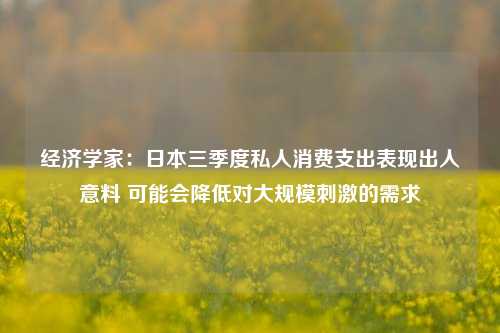 经济学家：日本三季度私人消费支出表现出人意料 可能会降低对大规模刺激的需求